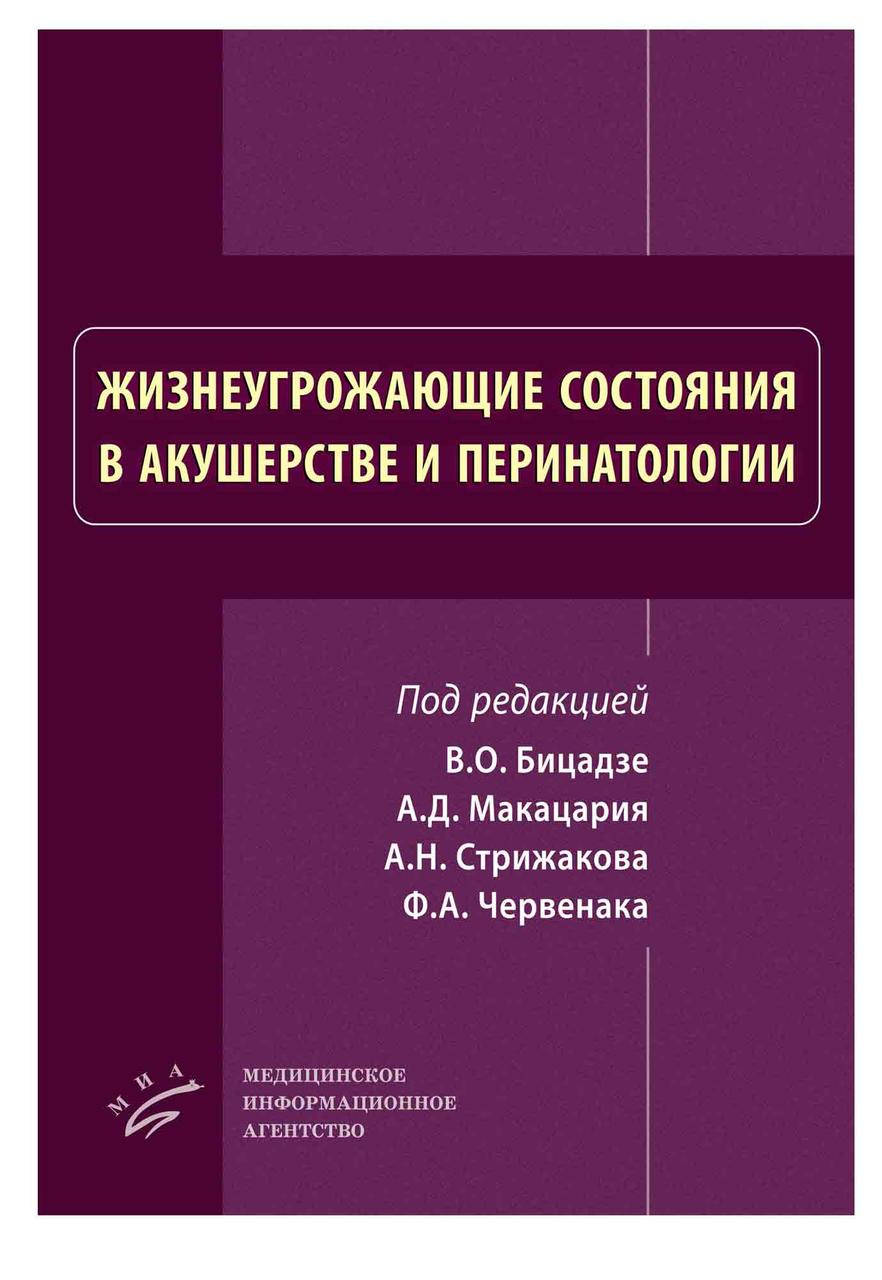 ЖИЗНЕУГРОЖАЮЩИЕ СОСТОЯНИЯ
В АКУШЕРСТВЕ И ПЕРИНАТОЛОГИИ

Под редакцией
В.О. Бицадзе
А.Д. Макацария
А.Н. Стрижакова
Ф.А. Червенака

МИА

МЕДИЦИНСКОЕ
ИНФОРМАЦИОННОЕ
АГЕНТСТВО